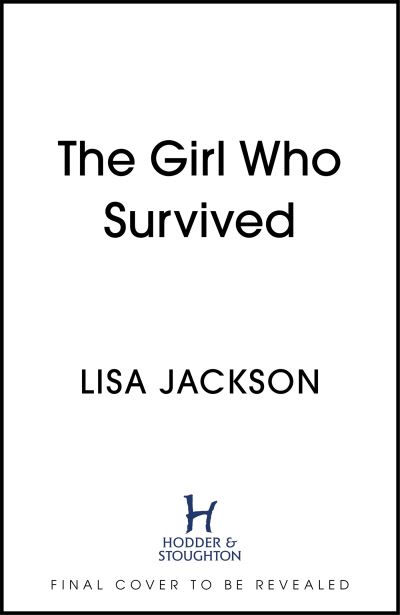 The Girl Who Survived

LISA JACKSON

H
HODDER & STOUGHTON

FINAL COVER TO BE REVEALED